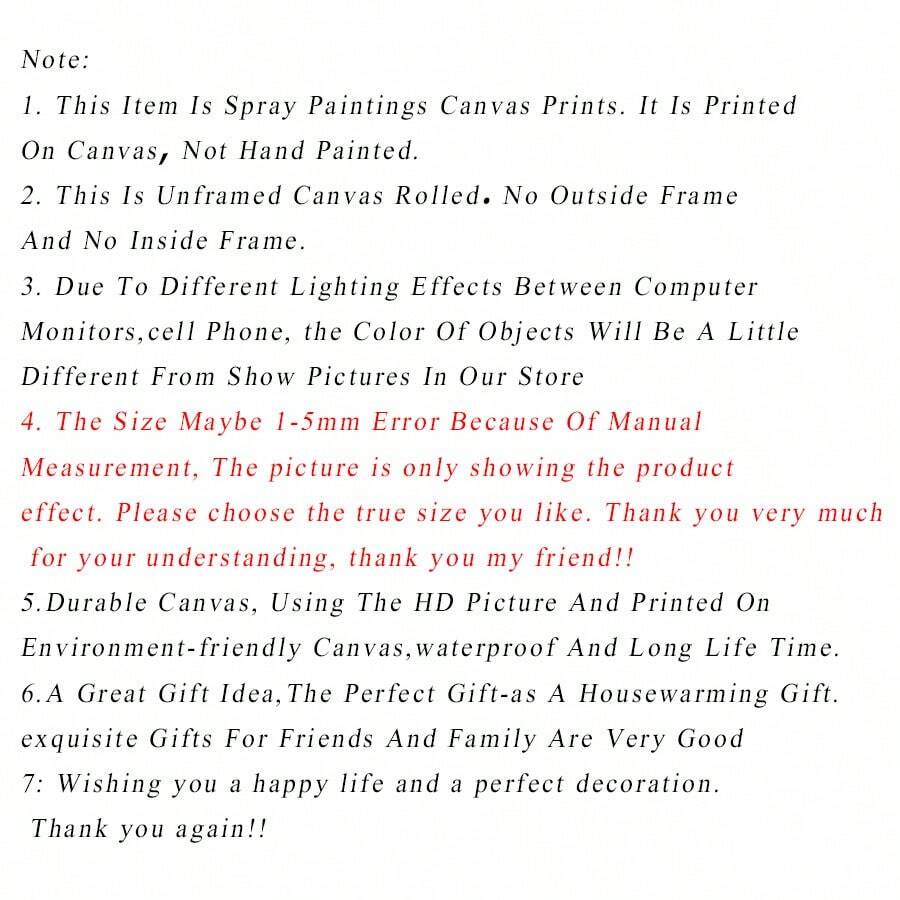 Note:
1. This Item Is Spray Paintings Canvas Prints. It Is Printed On Canvas, Not Hand Painted.
2. This Is Unframed Canvas Rolled. No Outside Frame And No Inside Frame.
3. Due To Different Lighting Effects Between Computer Monitors,cell Phone, the Color Of Objects Will Be A Little Different From Show Pictures In Our Store
4. The Size Maybe 1-5mm Error Because Of Manual Measurement, The picture is only showing the product effect. Please choose the true size you like. Thank you very much for your understanding, thank you my friend!!
5.Durable Canvas, Using The HD Picture And Printed On Environment-friendly Canvas,waterproof And Long Life Time.
6.A Great Gift Idea,The Perfect Gift-as A Housewarming Gift. exquisite Gifts For Friends And Family Are Very Good
7: Wishing you a happy life and a perfect decoration.
Thank you again!!